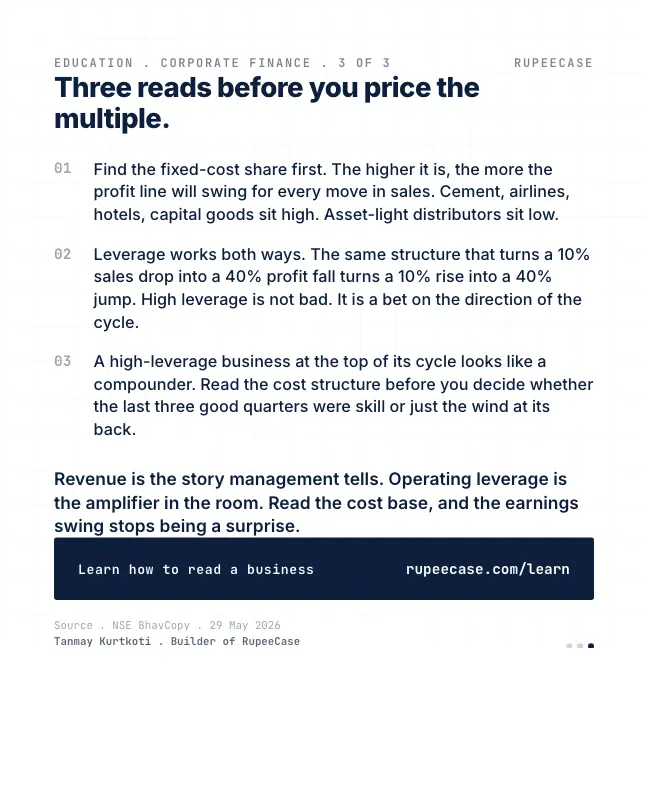 EDUCATION . CORPORATE FINANCE . 3 OF 3

RUPEECASE

Three reads before you price the multiple.

01 Find the fixed-cost share first. The higher it is, the more the profit line will swing for every move in sales. Cement, airlines, hotels, capital goods sit high. Asset-light distributors sit low.

02 Leverage works both ways. The same structure that turns a 10% sales drop into a 40% profit fall turns a 10% rise into a 40% jump. High leverage is not bad. It is a bet on the direction of the cycle.

03 A high-leverage business at the top of its cycle looks like a compounder. Read the cost structure before you decide whether the last three good quarters were skill or just the wind at its back.

Revenue is the story management tells. Operating leverage is the amplifier in the room. Read the cost base, and the earnings swing stops being a surprise.

Learn how to read a business

rupeecase.com/learn

Source . NSE BhavCopy . 29 May 2026
Tanmay Kurtkoti . Builder of RupeeCase